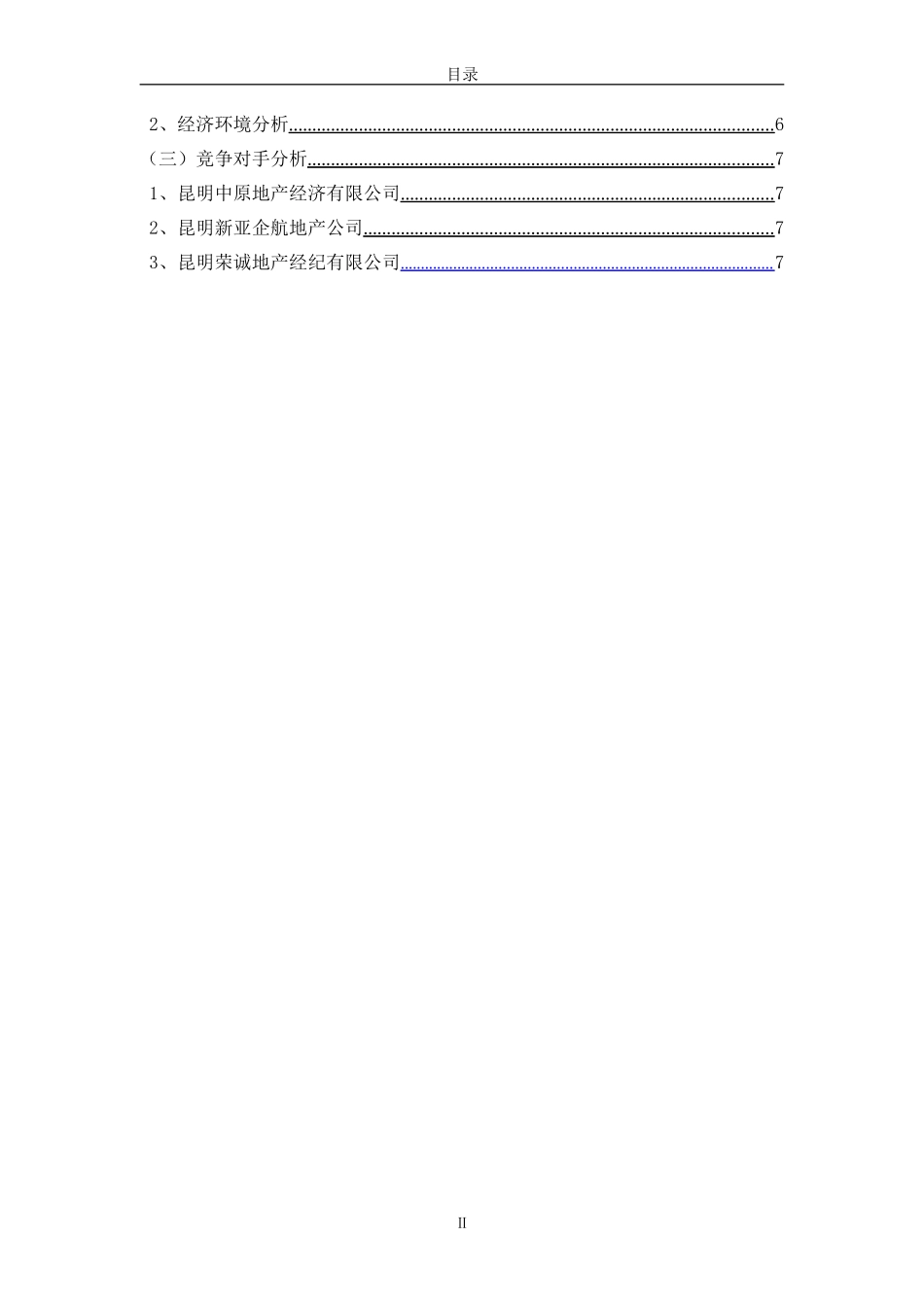 目录

2、经济环境分析......6
（三）竞争对手分析......7
1、昆明中原地产经济有限公司......7
2、昆明新亚企航地产公司......7
3、昆明荣诚地产经纪有限公司......7

II